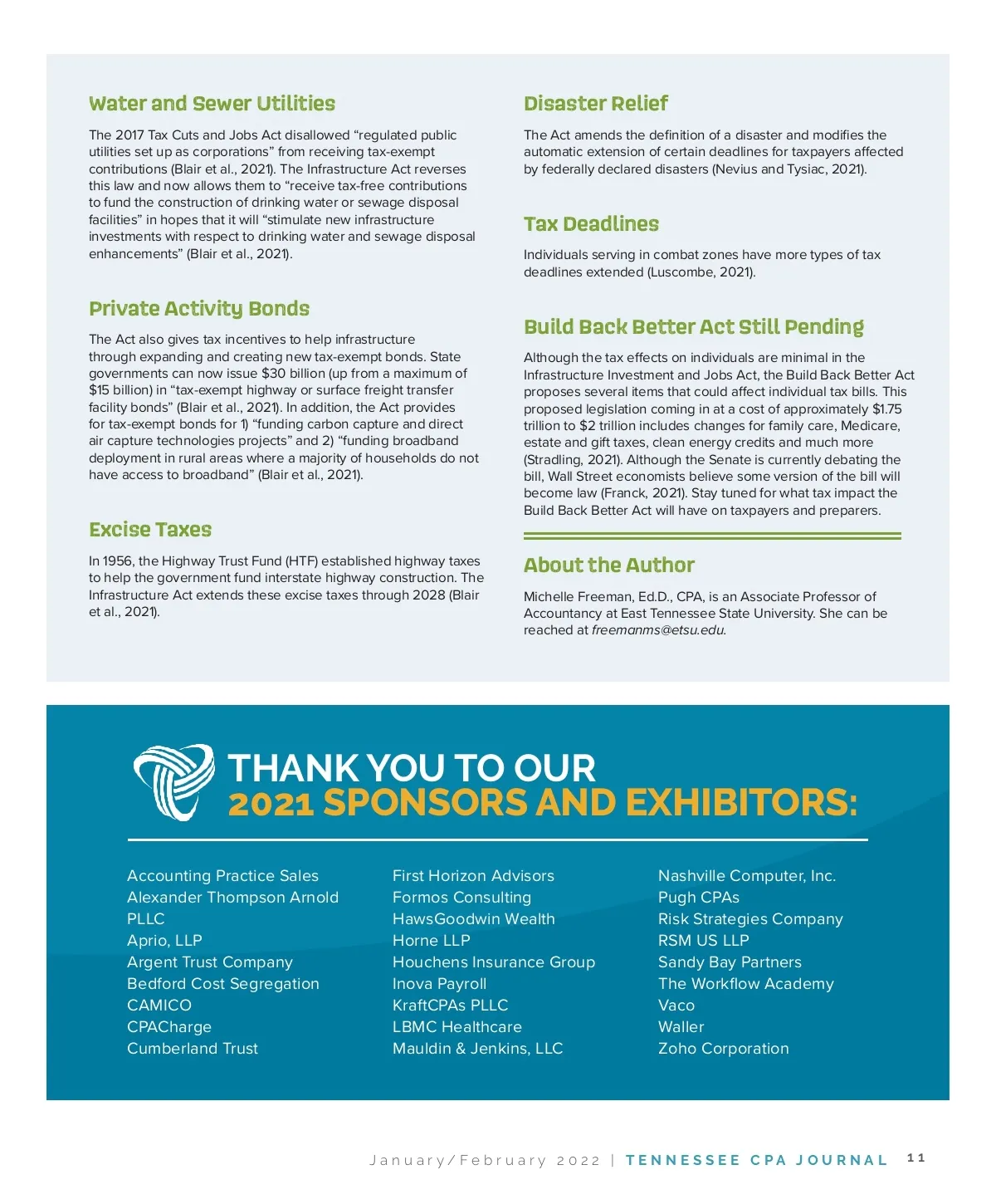 Water and Sewer Utilities

The 2017 Tax Cuts and Jobs Act disallowed “regulated public utilities set up as corporations” from receiving tax-exempt contributions (Blair et al., 2021). The Infrastructure Act reverses this law and now allows them to “receive tax-free contributions to fund the construction of drinking water or sewage disposal facilities” in hopes that it will “stimulate new infrastructure investments with respect to drinking water and sewage disposal enhancements” (Blair et al., 2021).

Private Activity Bonds

The Act also gives tax incentives to help infrastructure through expanding and creating new tax-exempt bonds. State governments can now issue $30 billion (up from a maximum of $15 billion) in “tax-exempt highway or surface freight transfer facility bonds” (Blair et al., 2021). In addition, the Act provides for tax-exempt bonds for 1) “funding carbon capture and direct air capture technologies projects” and 2) “funding broadband deployment in rural areas where a majority of households do not have access to broadband” (Blair et al., 2021).

Excise Taxes

In 1956, the Highway Trust Fund (HTF) established highway taxes to help the government fund interstate highway construction. The Infrastructure Act extends these excise taxes through 2028 (Blair et al., 2021).

Disaster Relief

The Act amends the definition of a disaster and modifies the automatic extension of certain deadlines for taxpayers affected by federally declared disasters (Nevius and Tysiac, 2021).

Tax Deadlines

Individuals serving in combat zones have more types of tax deadlines extended (Luscombe, 2021).

Build Back Better Act Still Pending

Although the tax effects on individuals are minimal in the Infrastructure Investment and Jobs Act, the Build Back Better Act proposes several items that could affect individual tax bills. This proposed legislation coming in at a cost of approximately $1.75 trillion to $2 trillion includes changes for family care, Medicare, estate and gift taxes, clean energy credits and much more (Stradling, 2021). Although the Senate is currently debating the bill, Wall Street economists believe some version of the bill will become law (Franck, 2021). Stay tuned for what tax impact the Build Back Better Act will have on taxpayers and preparers.

About the Author

Michelle Freeman, Ed.D., CPA, is an Associate Professor of Accountancy at East Tennessee State University. She can be reached at freemanms@etsu.edu.

THANK YOU TO OUR
2021 SPONSORS AND EXHIBITORS:

Accounting Practice Sales
Alexander Thompson Arnold PLLC
Aprio, LLP
Argent Trust Company
Bedford Cost Segregation
CAMICO
CPACharge
Cumberland Trust

First Horizon Advisors
Formos Consulting
HawsGoodwin Wealth
Horne LLP
Houchens Insurance Group
Inova Payroll
KraftCPAs PLLC
LBMC Healthcare
Mauldin & Jenkins, LLC

Nashville Computer, Inc.
Pugh CPAs
Risk Strategies Company
RSM US LLP
Sandy Bay Partners
The Workflow Academy
Vaco
Waller
Zoho Corporation

January/February 2022 | TENNESSEE CPA JOURNAL 11